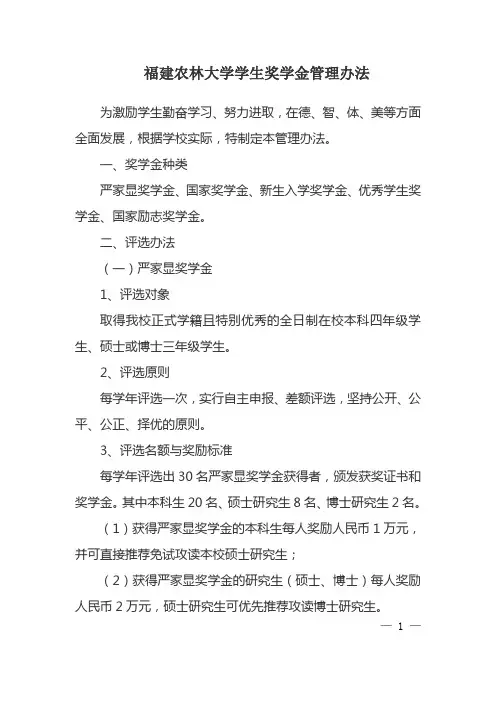 福建农林大学学生奖学金管理办法

为激励学生勤奋学习、努力进取，在德、智、体、美等方面全面发展，根据学校实际，特制定本管理办法。

一、奖学金种类

严家显奖学金、国家奖学金、新生入学奖学金、优秀学生奖学金、国家励志奖学金。

二、评选办法

（一）严家显奖学金

1、评选对象

取得我校正式学籍且特别优秀的全日制在校本科四年级学生、硕士或博士三年级学生。

2、评选原则

每学年评选一次，实行自主申报、差额评选，坚持公开、公平、公正、择优的原则。

3、评选名额与奖励标准

每学年评选出 30 名严家显奖学金获得者，颁发获奖证书和奖学金。其中本科生 20 名、硕士研究生 8 名、博士研究生 2 名。

（1）获得严家显奖学金的本科生每人奖励人民币 1 万元，并可直接推荐免试攻读本校硕士研究生；

（2）获得严家显奖学金的研究生（硕士、博士）每人奖励人民币 2 万元，硕士研究生可优先推荐攻读博士研究生。

— 1 —